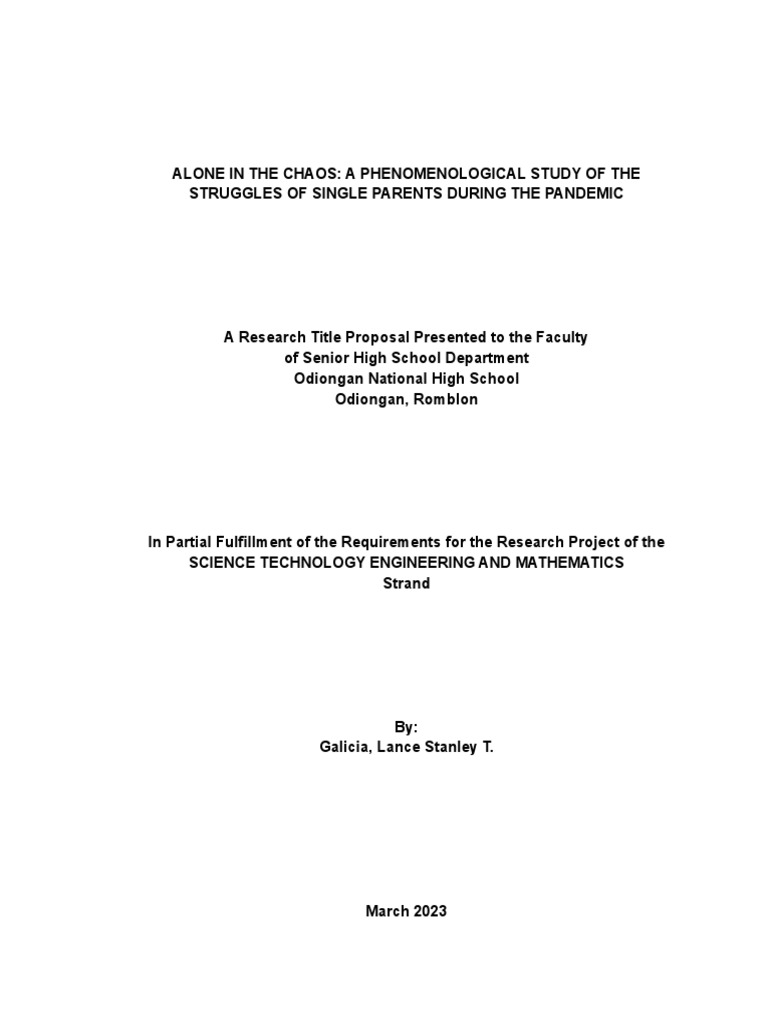 ALONE IN THE CHAOS: A PHENOMENOLOGICAL STUDY OF THE STRUGGLES OF SINGLE PARENTS DURING THE PANDEMIC

A Research Title Proposal Presented to the Faculty of Senior High School Department
Odiongan National High School
Odiongan, Romblon

In Partial Fulfillment of the Requirements for the Research Project of the SCIENCE TECHNOLOGY ENGINEERING AND MATHEMATICS Strand

By:
Galicia, Lance Stanley T.

March 2023